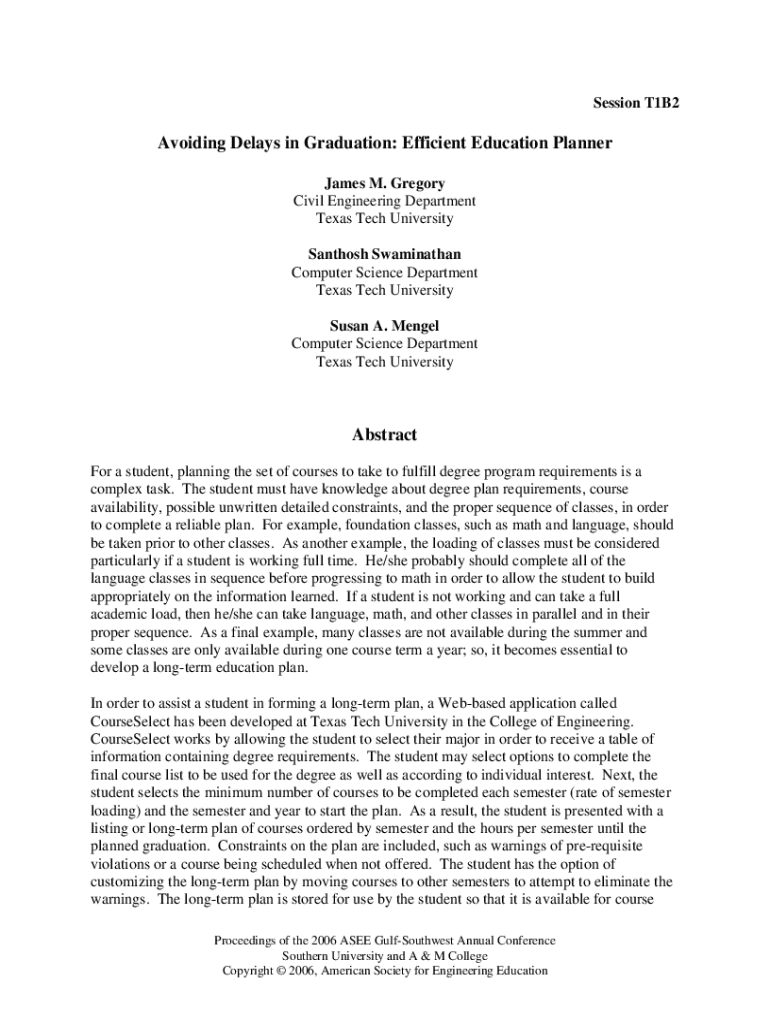 Session T1B2

Avoiding Delays in Graduation: Efficient Education Planner

James M. Gregory
Civil Engineering Department
Texas Tech University

Santhosh Swaminathan
Computer Science Department
Texas Tech University

Susan A. Mengel
Computer Science Department
Texas Tech University

Abstract

For a student, planning the set of courses to take to fulfill degree program requirements is a complex task. The student must have knowledge about degree plan requirements, course availability, possible unwritten detailed constraints, and the proper sequence of classes, in order to complete a reliable plan. For example, foundation classes, such as math and language, should be taken prior to other classes. As another example, the loading of classes must be considered particularly if a student is working full time. He/she probably should complete all of the language classes in sequence before progressing to math in order to allow the student to build appropriately on the information learned. If a student is not working and can take a full academic load, then he/she can take language, math, and other classes in parallel and in their proper sequence. As a final example, many classes are not available during the summer and some classes are only available during one course term a year; so, it becomes essential to develop a long-term education plan.

In order to assist a student in forming a long-term plan, a Web-based application called CourseSelect has been developed at Texas Tech University in the College of Engineering. CourseSelect works by allowing the student to select their major in order to receive a table of information containing degree requirements. The student may select options to complete the final course list to be used for the degree as well as according to individual interest. Next, the student selects the minimum number of courses to be completed each semester (rate of semester loading) and the semester and year to start the plan. As a result, the student is presented with a listing or long-term plan of courses ordered by semester and the hours per semester until the planned graduation. Constraints on the plan are included, such as warnings of pre-requisite violations or a course being scheduled when not offered. The student has the option of customizing the long-term plan by moving courses to other semesters to attempt to eliminate the warnings. The long-term plan is stored for use by the student so that it is available for course

Proceedings of the 2006 ASEE Gulf-Southwest Annual Conference
Southern University and A & M College
Copyright © 2006, American Society for Engineering Education